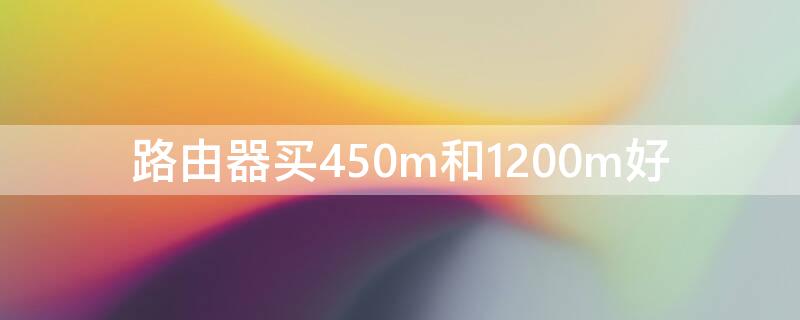 路由器买450m和1200m好